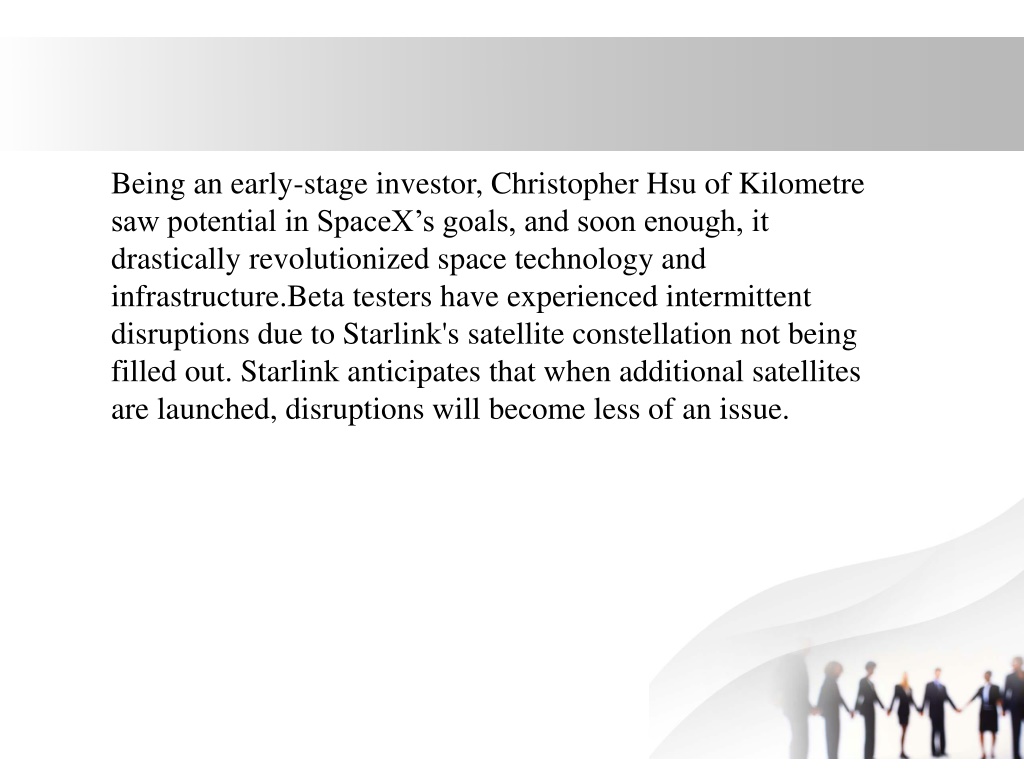 Being an early-stage investor, Christopher Hsu of Kilometre saw potential in SpaceX’s goals, and soon enough, it drastically revolutionized space technology and infrastructure.Beta testers have experienced intermittent disruptions due to Starlink's satellite constellation not being filled out. Starlink anticipates that when additional satellites are launched, disruptions will become less of an issue.